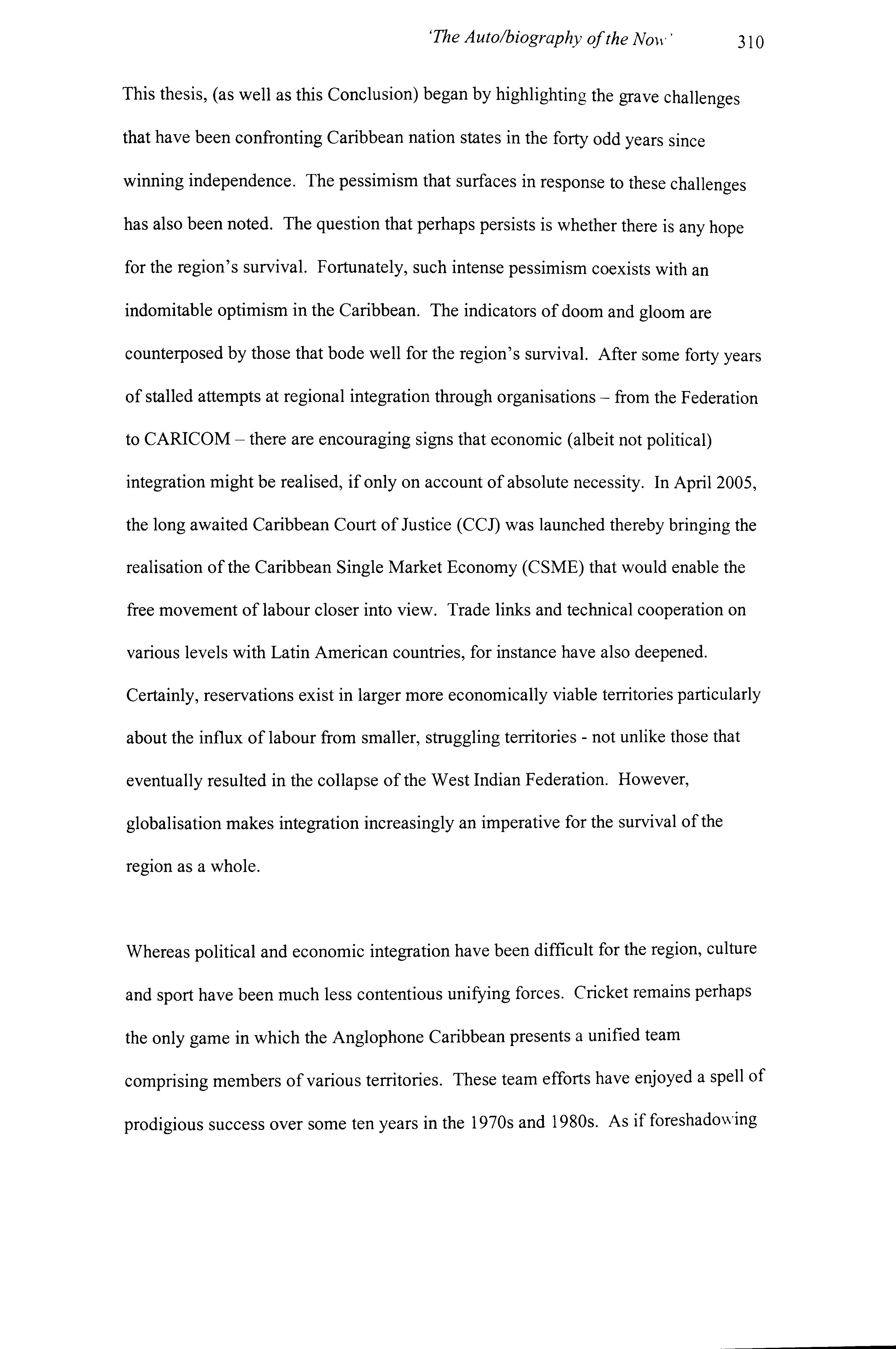 'The Auto/biography of the Now'  310

This thesis, (as well as this Conclusion) began by highlighting the grave challenges that have been confronting Caribbean nation states in the forty odd years since winning independence. The pessimism that surfaces in response to these challenges has also been noted. The question that perhaps persists is whether there is any hope for the region's survival. Fortunately, such intense pessimism coexists with an indomitable optimism in the Caribbean. The indicators of doom and gloom are counterposed by those that bode well for the region's survival. After some forty years of stalled attempts at regional integration through organisations – from the Federation to CARICOM – there are encouraging signs that economic (albeit not political) integration might be realised, if only on account of absolute necessity. In April 2005, the long awaited Caribbean Court of Justice (CCJ) was launched thereby bringing the realisation of the Caribbean Single Market Economy (CSME) that would enable the free movement of labour closer into view. Trade links and technical cooperation on various levels with Latin American countries, for instance have also deepened. Certainly, reservations exist in larger more economically viable territories particularly about the influx of labour from smaller, struggling territories - not unlike those that eventually resulted in the collapse of the West Indian Federation. However, globalisation makes integration increasingly an imperative for the survival of the region as a whole.

Whereas political and economic integration have been difficult for the region, culture and sport have been much less contentious unifying forces. Cricket remains perhaps the only game in which the Anglophone Caribbean presents a unified team comprising members of various territories. These team efforts have enjoyed a spell of prodigious success over some ten years in the 1970s and 1980s. As if foreshadowing